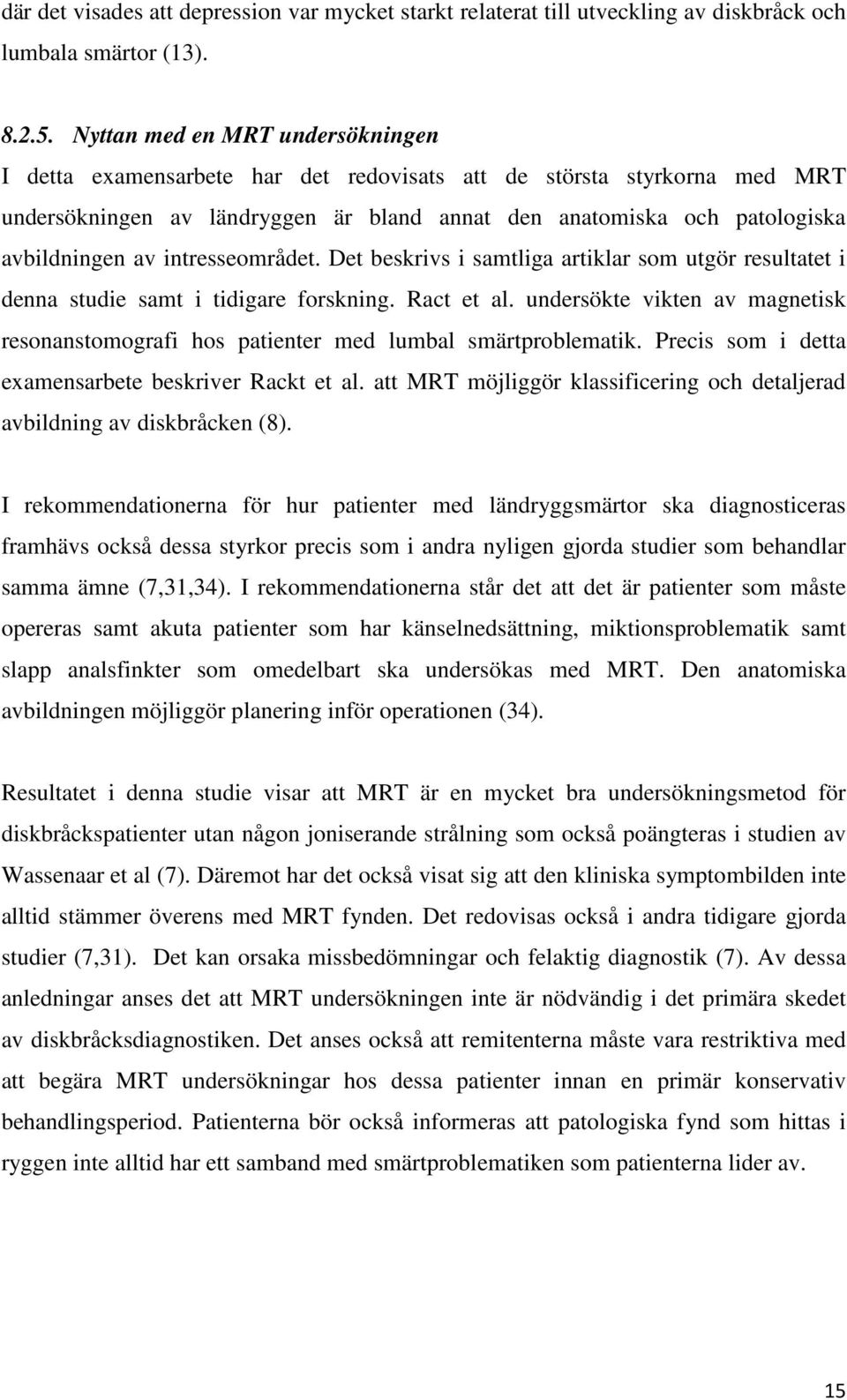 där det visades att depression var mycket starkt relaterat till utveckling av diskbråck och lumbala smärtor (13).

8.2.5. Nyttan med en MRT undersökningen

I detta examensarbete har det redovisats att de största styrkorna med MRT undersökningen av ländryggen är bland annat den anatomiska och patologiska avbildningen av intresseområdet. Det beskrivs i samtliga artiklar som utgör resultatet i denna studie samt i tidigare forskning. Ract et al. undersökte vikten av magnetisk resonanstomografi hos patienter med lumbal smärtproblematik. Precis som i detta examensarbete beskriver Rackt et al. att MRT möjliggör klassificering och detaljerad avbildning av diskbråcken (8).

I rekommendationerna för hur patienter med ländryggsmärtor ska diagnosticeras framhävs också dessa styrkor precis som i andra nyligen gjorda studier som behandlar samma ämne (7,31,34). I rekommendationerna står det att det är patienter som måste opereras samt akuta patienter som har känselnedsättning, miktionsproblematik samt slapp analsfinkter som omedelbart ska undersökas med MRT. Den anatomiska avbildningen möjliggör planering inför operationen (34).

Resultatet i denna studie visar att MRT är en mycket bra undersökningsmetod för diskbråckspatienter utan någon joniserande strålning som också poängteras i studien av Wassenaar et al (7). Däremot har det också visat sig att den kliniska symptombilden inte alltid stämmer överens med MRT fynden. Det redovisas också i andra tidigare gjorda studier (7,31). Det kan orsaka missbedömningar och felaktig diagnostik (7). Av dessa anledningar anses det att MRT undersökningen inte är nödvändig i det primära skedet av diskbråcksdiagnostiken. Det anses också att remitenterna måste vara restriktiva med att begära MRT undersökningar hos dessa patienter innan en primär konservativ behandlingsperiod. Patienterna bör också informeras att patologiska fynd som hittas i ryggen inte alltid har ett samband med smärtproblematiken som patienterna lider av.

15